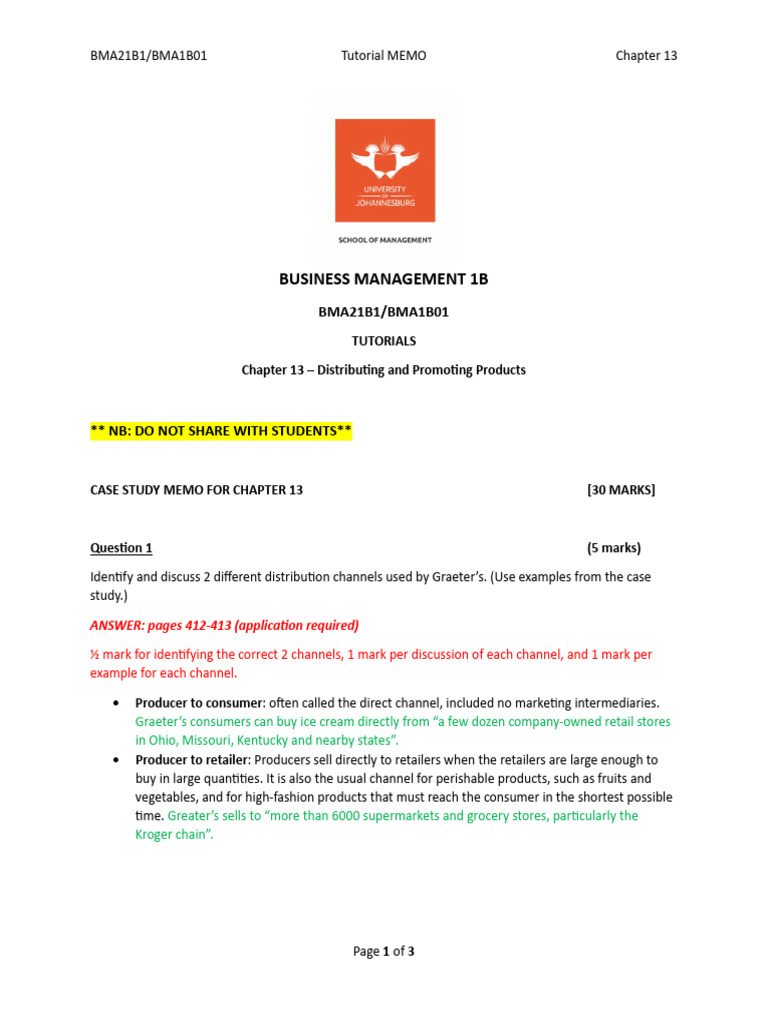 BMA21B1/BMA1B01 Tutorial MEMO Chapter 13

UNIVERSITY OF JOHANNESBURG

SCHOOL OF MANAGEMENT

BUSINESS MANAGEMENT 1B

BMA21B1/BMA1B01

TUTORIALS

Chapter 13 – Distributing and Promoting Products

** NB: DO NOT SHARE WITH STUDENTS**

CASE STUDY MEMO FOR CHAPTER 13 [30 MARKS]

Question 1 (5 marks)

Identify and discuss 2 different distribution channels used by Graeter's. (Use examples from the case study.)

ANSWER: pages 412-413 (application required)

½ mark for identifying the correct 2 channels, 1 mark per discussion of each channel, and 1 mark per example for each channel.

• Producer to consumer: often called the direct channel, included no marketing intermediaries. Graeter's consumers can buy ice cream directly from "a few dozen company-owned retail stores in Ohio, Missouri, Kentucky and nearby states".

• Producer to retailer: Producers sell directly to retailers when the retailers are large enough to buy in large quantities. It is also the usual channel for perishable products, such as fruits and vegetables, and for high-fashion products that must reach the consumer in the shortest possible time. Greater's sells to "more than 6000 supermarkets and grocery stores, particularly the Kroger chain".

Page 1 of 3